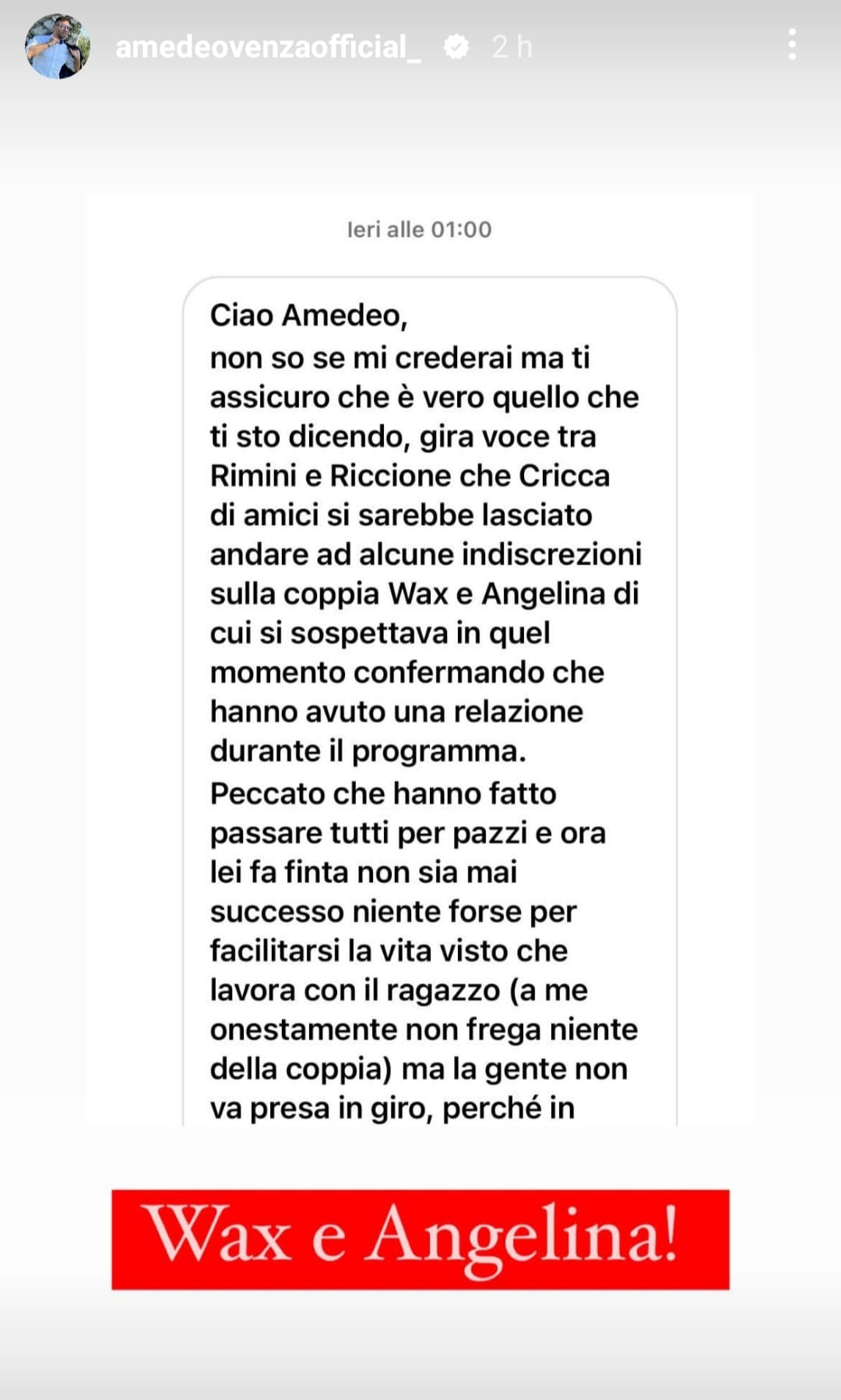 amedeovenzaofficial_ 2 h

Ieri alle 01:00

Ciao Amedeo,
non so se mi crederai ma ti assicuro che è vero quello che ti sto dicendo, gira voce tra Rimini e Riccione che Cricca di amici si sarebbe lasciato andare ad alcune indiscrezioni sulla coppia Wax e Angelina di cui si sospettava in quel momento confermando che hanno avuto una relazione durante il programma.
Peccato che hanno fatto passare tutti per pazzi e ora lei fa finta non sia mai successo niente forse per facilitarsi la vita visto che lavora con il ragazzo (a me onestamente non frega niente della coppia) ma la gente non va presa in giro, perché in

Wax e Angelina!